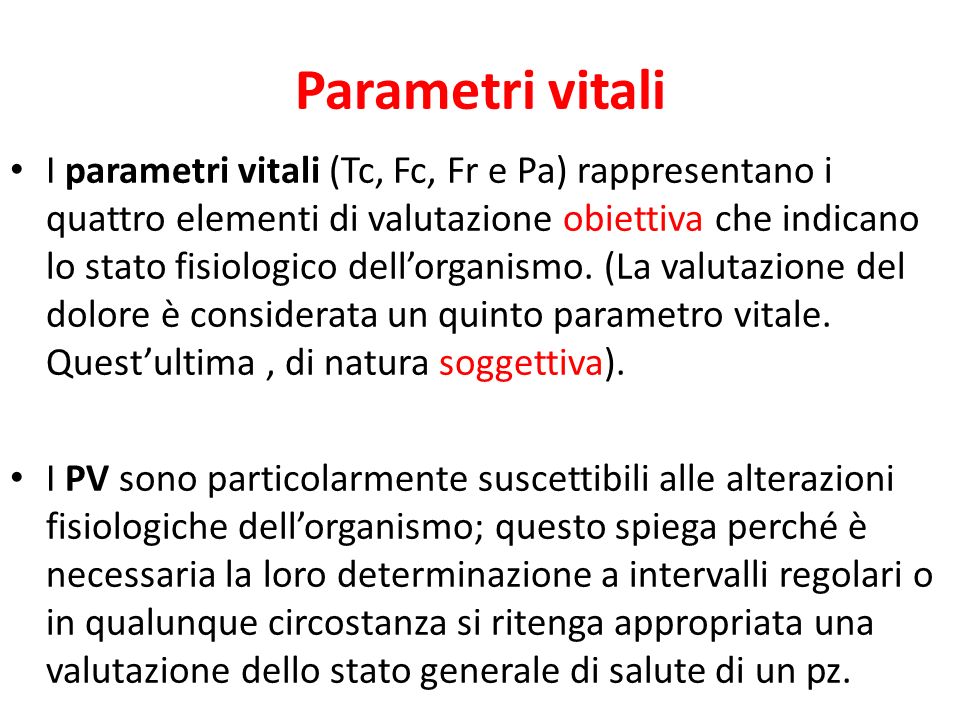 Parametri vitali

• I parametri vitali (Tc, Fc, Fr e Pa) rappresentano i quattro elementi di valutazione obiettiva che indicano lo stato fisiologico dell'organismo. (La valutazione del dolore è considerata un quinto parametro vitale. Quest'ultima , di natura soggettiva).

• I PV sono particolarmente suscettibili alle alterazioni fisiologiche dell'organismo; questo spiega perché è necessaria la loro determinazione a intervalli regolari o in qualunque circostanza si ritenga appropriata una valutazione dello stato generale di salute di un pz.